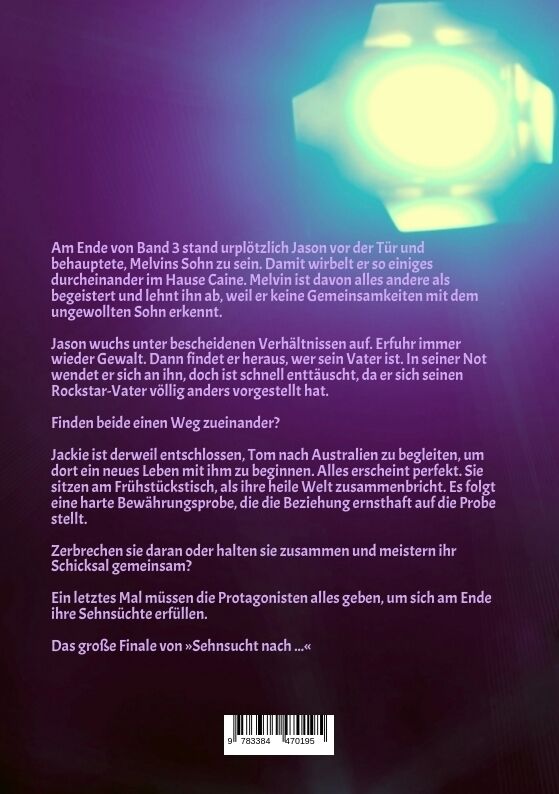 Am Ende von Band 3 stand urplötzlich Jason vor der Tür und behauptete, Melvins Sohn zu sein. Damit wirbelt er so einiges durcheinander im Hause Caine. Melvin ist davon alles andere als begeistert und lehnt ihn ab, weil er keine Gemeinsamkeiten mit dem ungewollten Sohn erkennt.

Jason wuchs unter bescheidenen Verhältnissen auf. Erfuhr immer wieder Gewalt. Dann findet er heraus, wer sein Vater ist. In seiner Not wendet er sich an ihn, doch ist schnell enttäuscht, da er sich seinen Rockstar-Vater völlig anders vorgestellt hat.

Finden beide einen Weg zueinander?

Jackie ist derweil entschlossen, Tom nach Australien zu begleiten, um dort ein neues Leben mit ihm zu beginnen. Alles erscheint perfekt. Sie sitzen am Frühstückstisch, als ihre heile Welt zusammenbricht. Es folgt eine harte Bewährungsprobe, die die Beziehung ernsthaft auf die Probe stellt.

Zerbrechen sie daran oder halten sie zusammen und meistern ihr Schicksal gemeinsam?

Ein letztes Mal müssen die Protagonisten alles geben, um sich am Ende ihre Sehnsüchte erfüllen.

Das große Finale von »Sehnsucht nach ...«

9 783384 470195